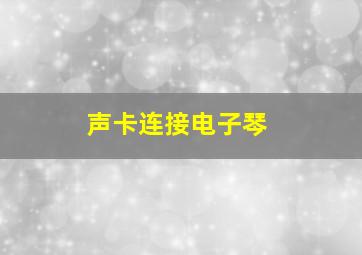 声卡连接电子琴